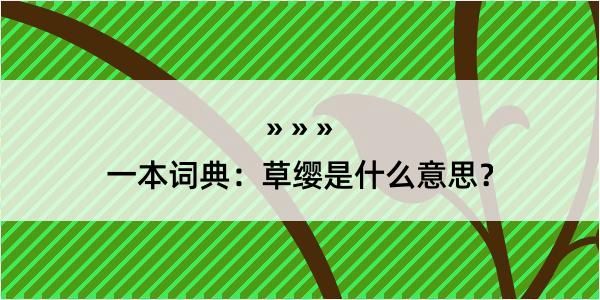 » » »

一本词典：草缨是什么意思？